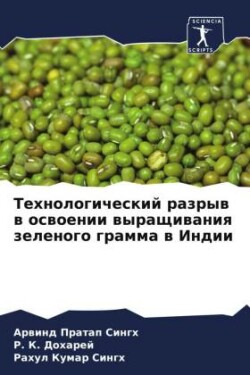 SCIENCIA SCRIPTS

Технологический разрыв в освоении выращивания зеленого грамма в Индии

Арвинд Пратап Сингх
Р. К. Дохарей
Рахул Кумар Сингх